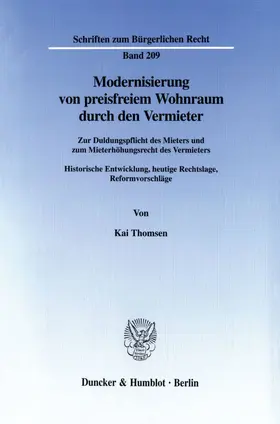 Schriften zum Bürgerlichen Recht

Band 209

Modernisierung von preisfreiem Wohnraum durch den Vermieter

Zur Duldungspflicht des Mieters und zum Mieterhöhungsrecht des Vermieters

Historische Entwicklung, heutige Rechtslage, Reformvorschläge

Von

Kai Thomsen

Duncker & Humblot · Berlin